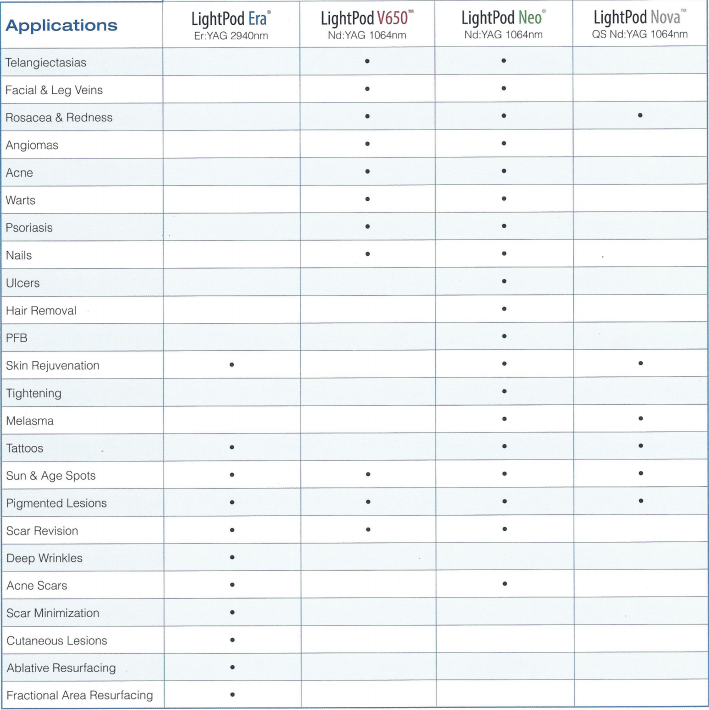 | Applications | LightPod Era® Er:YAG 2940nm | LightPod V650™ Nd:YAG 1064nm | LightPod Neo® Nd:YAG 1064nm | LightPod Nova™ QS Nd:YAG 1064nm |
|---|---|---|---|---|
| Telangiectasias | | • | • | |
| Facial & Leg Veins | | • | • | |
| Rosacea & Redness | | • | • | • |
| Angiomas | | • | • | |
| Acne | | • | • | |
| Warts | | • | • | |
| Psoriasis | | • | • | |
| Nails | | • | • | |
| Ulcers | | | • | |
| Hair Removal | | | • | |
| PFB | | | • | |
| Skin Rejuvenation | • | | • | • |
| Tightening | | | • | |
| Melasma | | | • | • |
| Tattoos | • | | • | • |
| Sun & Age Spots | • | • | • | • |
| Pigmented Lesions | • | • | • | • |
| Scar Revision | • | • | • | |
| Deep Wrinkles | • | | | |
| Acne Scars | • | | • | |
| Scar Minimization | • | | | |
| Cutaneous Lesions | • | | | |
| Ablative Resurfacing | • | | | |
| Fractional Area Resurfacing | • | | | |